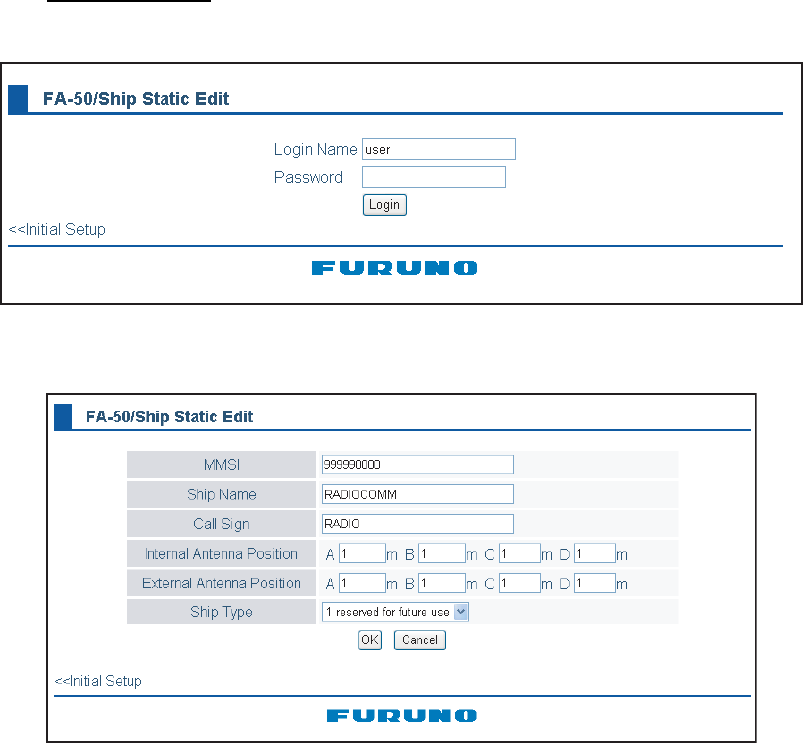 FA-50/Ship Static Edit

Login Name user
Password
Login
<<Initial Setup

FURUNO

FA-50/Ship Static Edit

| MMSI | 999990000 |
|---|---|
| Ship Name | RADIOCOMM |
| Call Sign | RADIO |
| Internal Antenna Position | A 1 m B 1 m C 1 m D 1 m |
| External Antenna Position | A 1 m B 1 m C 1 m D 1 m |
| Ship Type | 1 reserved for future use |

OK Cancel

<<Initial Setup

FURUNO